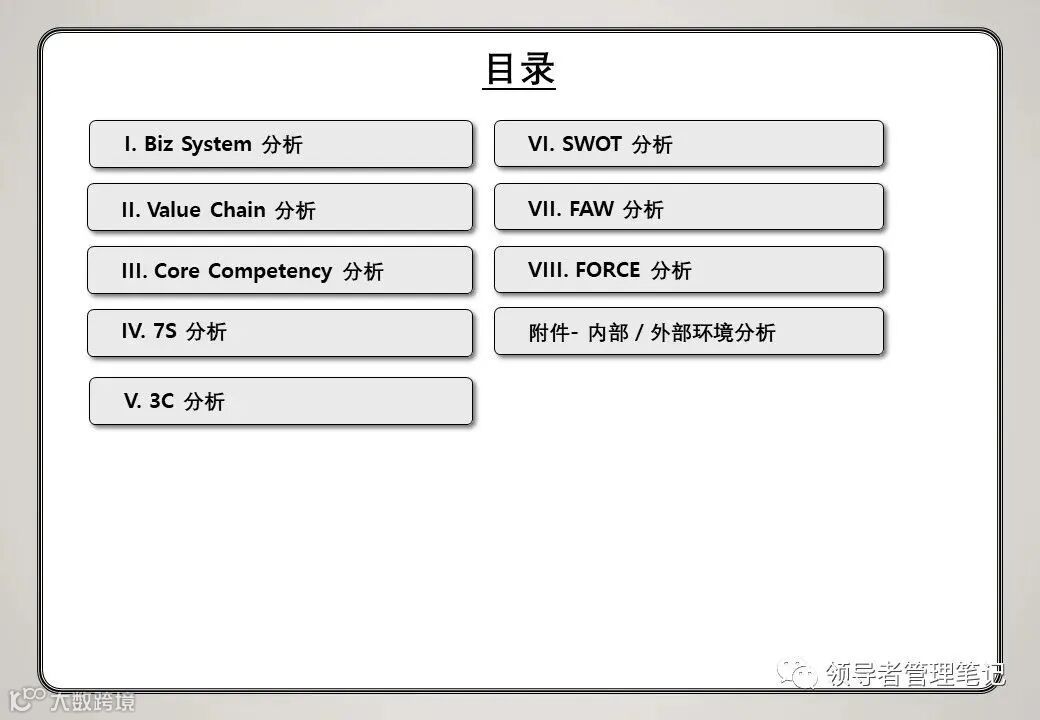 目录

I. Biz System 分析

II. Value Chain 分析

III. Core Competency 分析

IV. 7S 分析

V. 3C 分析

VI. SWOT 分析

VII. FAW 分析

VIII. FORCE 分析

附件- 内部 / 外部环境分析

领导者管理笔记

大数跨境